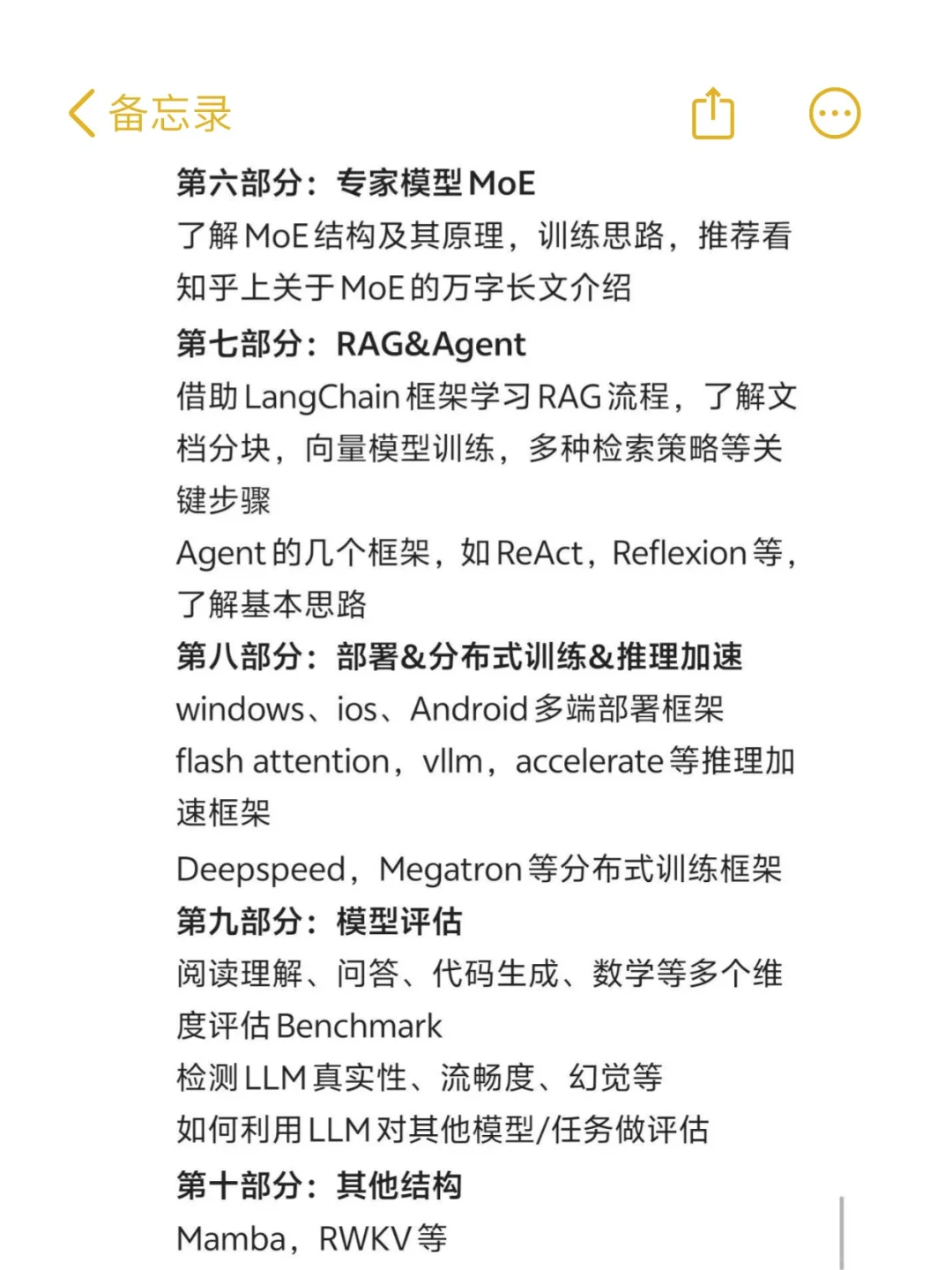 备忘录

第六部分：专家模型MoE
了解MoE结构及其原理，训练思路，推荐看知乎上关于MoE的万字长文介绍
第七部分：RAG&Agent
借助LangChain框架学习RAG流程，了解文档分块，向量模型训练，多种检索策略等关键步骤
Agent的几个框架，如ReAct，Reflexion等，了解基本思路
第八部分：部署&分布式训练&推理加速
windows、ios、Android多端部署框架
flash attention，vllm，accelerate等推理加速框架
Deepspeed，Megatron等分布式训练框架
第九部分：模型评估
阅读理解、问答、代码生成、数学等多个维度评估Benchmark
检测LLM真实性、流畅度、幻觉等
如何利用LLM对其他模型/任务做评估
第十部分：其他结构
Mamba，RWKV等